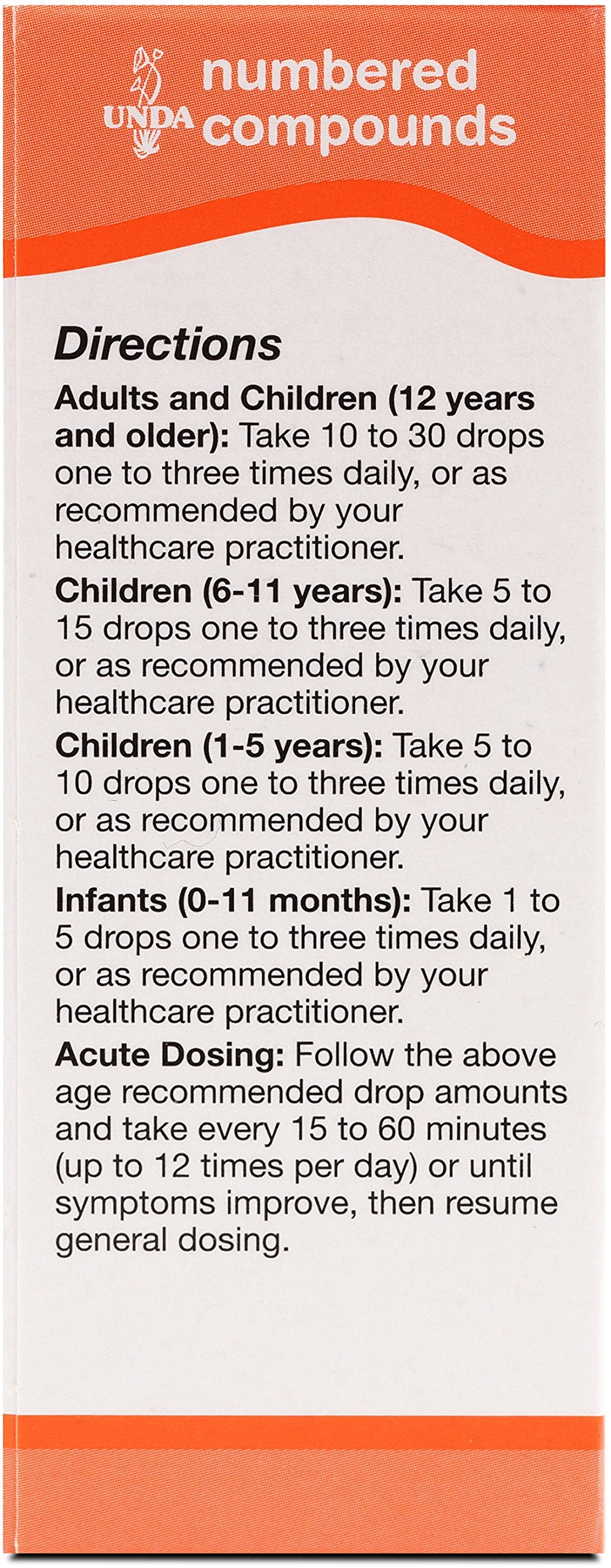 UNDA numbered compounds

Directions

Adults and Children (12 years and older): Take 10 to 30 drops one to three times daily, or as recommended by your healthcare practitioner.

Children (6-11 years): Take 5 to 15 drops one to three times daily, or as recommended by your healthcare practitioner.

Children (1-5 years): Take 5 to 10 drops one to three times daily, or as recommended by your healthcare practitioner.

Infants (0-11 months): Take 1 to 5 drops one to three times daily, or as recommended by your healthcare practitioner.

Acute Dosing: Follow the above age recommended drop amounts and take every 15 to 60 minutes (up to 12 times per day) or until symptoms improve, then resume general dosing.